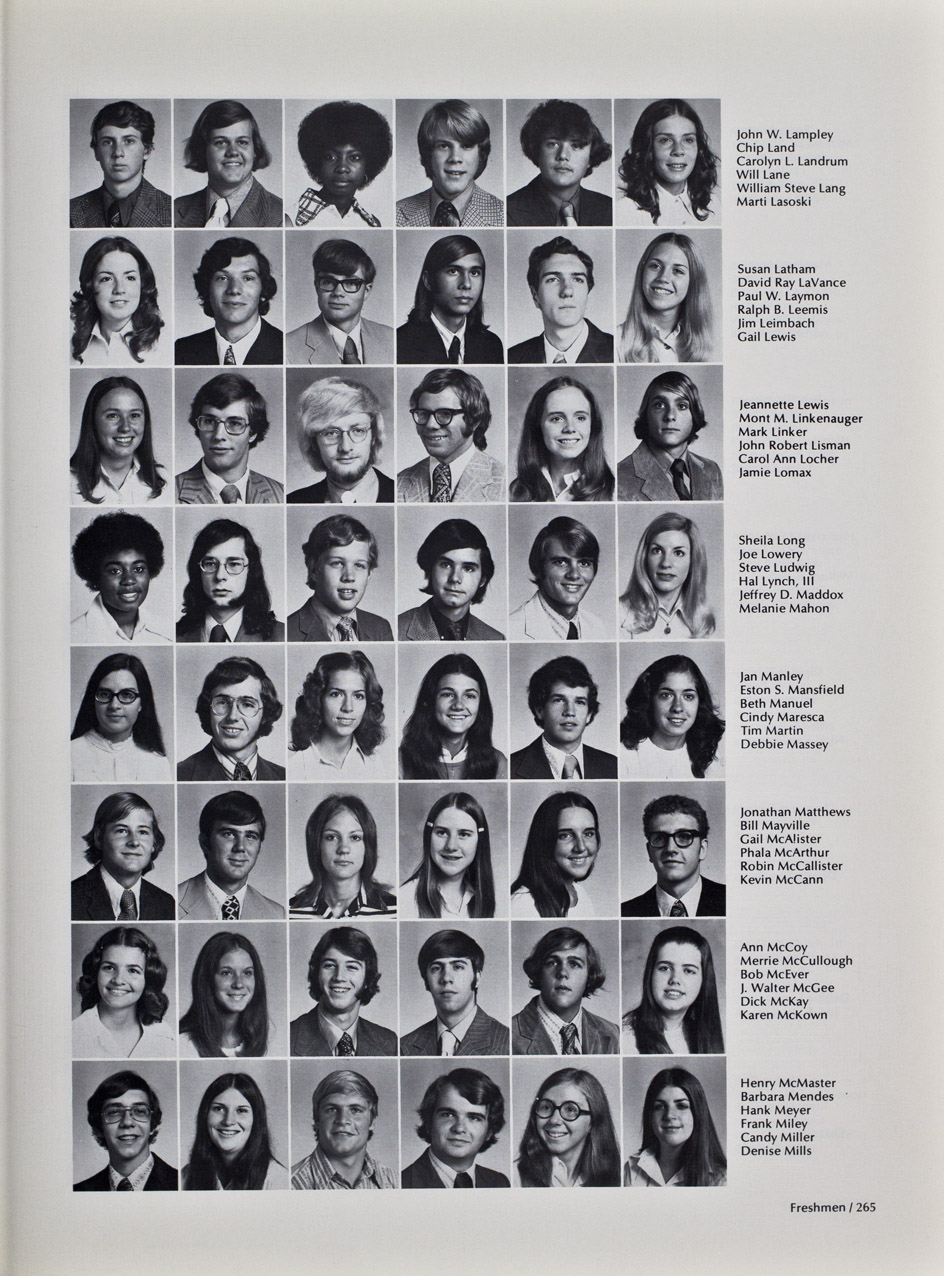 John W. Lampley
Chip Land
Carolyn L. Landrum
Will Lane
William Steve Lang
Marti Lasoski

Susan Latham
David Ray LaVance
Paul W. Laymon
Ralph B. Leemis
Jim Leimbach
Gail Lewis

Jeannette Lewis
Mont M. Linkenauger
Mark Linker
John Robert Lisman
Carol Ann Locher
Jamie Lomax

Sheila Long
Joe Lowery
Steve Ludwig
Hal Lynch, III
Jeffrey D. Maddox
Melanie Mahon

Jan Manley
Eston S. Mansfield
Beth Manuel
Cindy Maresca
Tim Martin
Debbie Massey

Jonathan Matthews
Bill Mayville
Gail McAlister
Phala McArthur
Robin McCallister
Kevin McCann

Ann McCoy
Merrie McCullough
Bob McEver
J. Walter McGee
Dick McKay
Karen McKown

Henry McMaster
Barbara Mendes
Hank Meyer
Frank Miley
Candy Miller
Denise Mills

Freshmen / 265